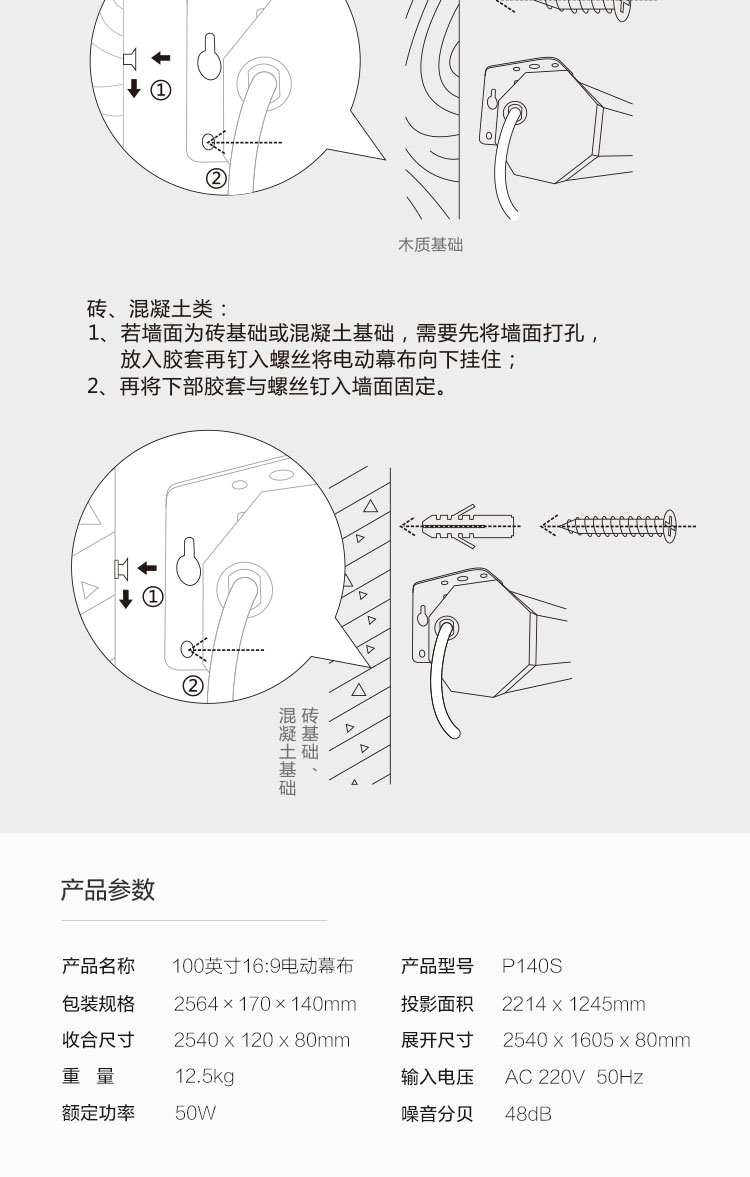 ①
②
木质基础

砖、混凝土类：
1、若墙面为砖基础或混凝土基础，需要先将墙面打孔，放入胶套再钉入螺丝将电动幕布向下挂住；
2、再将下部胶套与螺丝钉入墙面固定。

①
②
砖基础、混凝土基础

产品参数

| 产品名称 | 100英寸16:9电动幕布 | 产品型号 | P140S |
|---|---|---|---|
| 包装规格 | 2564 × 170 × 140mm | 投影面积 | 2214 x 1245mm |
| 收合尺寸 | 2540 x 120 x 80mm | 展开尺寸 | 2540 x 1605 x 80mm |
| 重　量 | 12.5kg | 输入电压 | AC 220V 50Hz |
| 额定功率 | 50W | 噪音分贝 | 48dB |